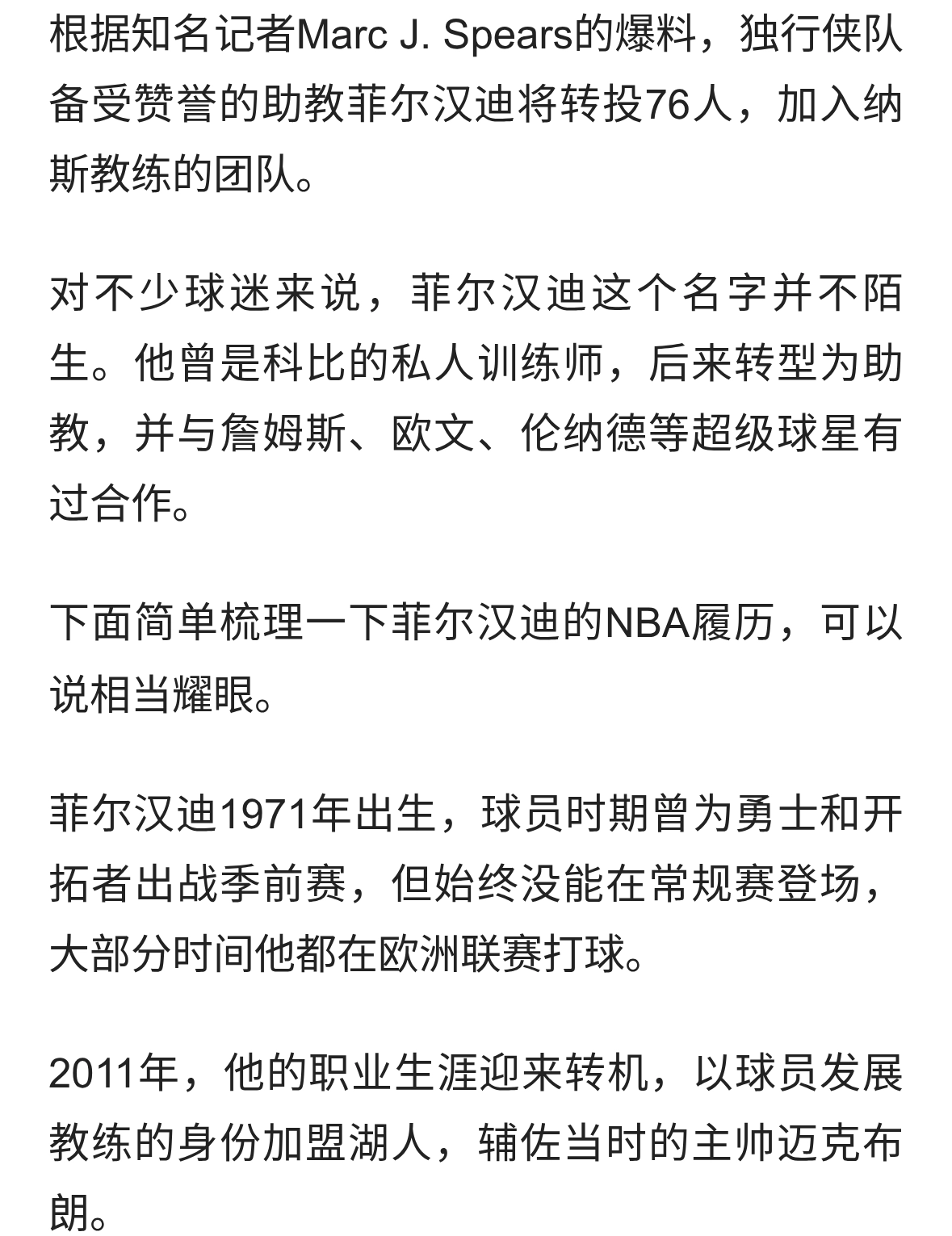 根据知名记者Marc J. Spears的爆料，独行侠队备受赞誉的助教菲尔汉迪将转投76人，加入纳斯教练的团队。

对不少球迷来说，菲尔汉迪这个名字并不陌生。他曾是科比的私人训练师，后来转型为助教，并与詹姆斯、欧文、伦纳德等超级球星有过合作。

下面简单梳理一下菲尔汉迪的NBA履历，可以说相当耀眼。

菲尔汉迪1971年出生，球员时期曾为勇士和开拓者出战季前赛，但始终没能在常规赛登场，大部分时间他都在欧洲联赛打球。

2011年，他的职业生涯迎来转机，以球员发展教练的身份加盟湖人，辅佐当时的主帅迈克布朗。